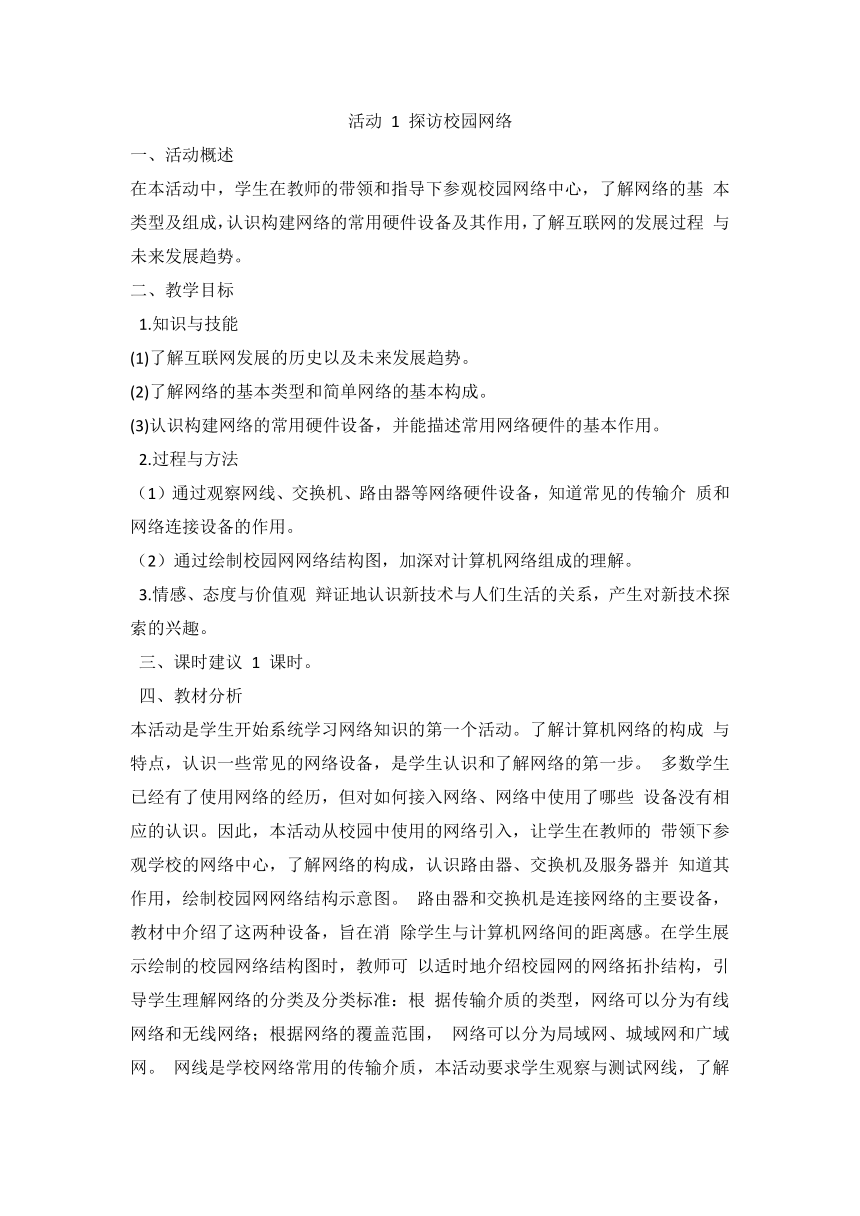 活动 1 探访校园网络

一、活动概述

在本活动中，学生在教师的带领和指导下参观校园网络中心，了解网络的基 本类型及组成，认识构建网络的常用硬件设备及其作用，了解互联网的发展过程 与未来发展趋势。

二、教学目标

1.知识与技能

(1)了解互联网发展的历史以及未来发展趋势。

(2)了解网络的基本类型和简单网络的基本构成。

(3)认识构建网络的常用硬件设备，并能描述常用网络硬件的基本作用。

2.过程与方法

（1）通过观察网线、交换机、路由器等网络硬件设备，知道常见的传输介 质和网络连接设备的作用。

（2）通过绘制校园网网络结构图，加深对计算机网络组成的理解。

3.情感、态度与价值观 辩证地认识新技术与人们生活的关系，产生对新技术探索的兴趣。

三、课时建议 1 课时。

四、教材分析

本活动是学生开始系统学习网络知识的第一个活动。了解计算机网络的构成 与特点，认识一些常见的网络设备，是学生认识和了解网络的第一步。 多数学生已经有了使用网络的经历，但对如何接入网络、网络中使用了哪些 设备没有相应的认识。因此，本活动从校园中使用的网络引入，让学生在教师的 带领下参观学校的网络中心，了解网络的构成，认识路由器、交换机及服务器并 知道其作用，绘制校园网网络结构示意图。 路由器和交换机是连接网络的主要设备，教材中介绍了这两种设备，旨在消 除学生与计算机网络间的距离感。在学生展示绘制的校园网络结构图时，教师可 以适时地介绍校园网的网络拓扑结构，引导学生理解网络的分类及分类标准：根 据传输介质的类型，网络可以分为有线网络和无线网络；根据网络的覆盖范围， 网络可以分为局域网、城域网和广域网。 网线是学校网络常用的传输介质，本活动要求学生观察与测试网线，了解